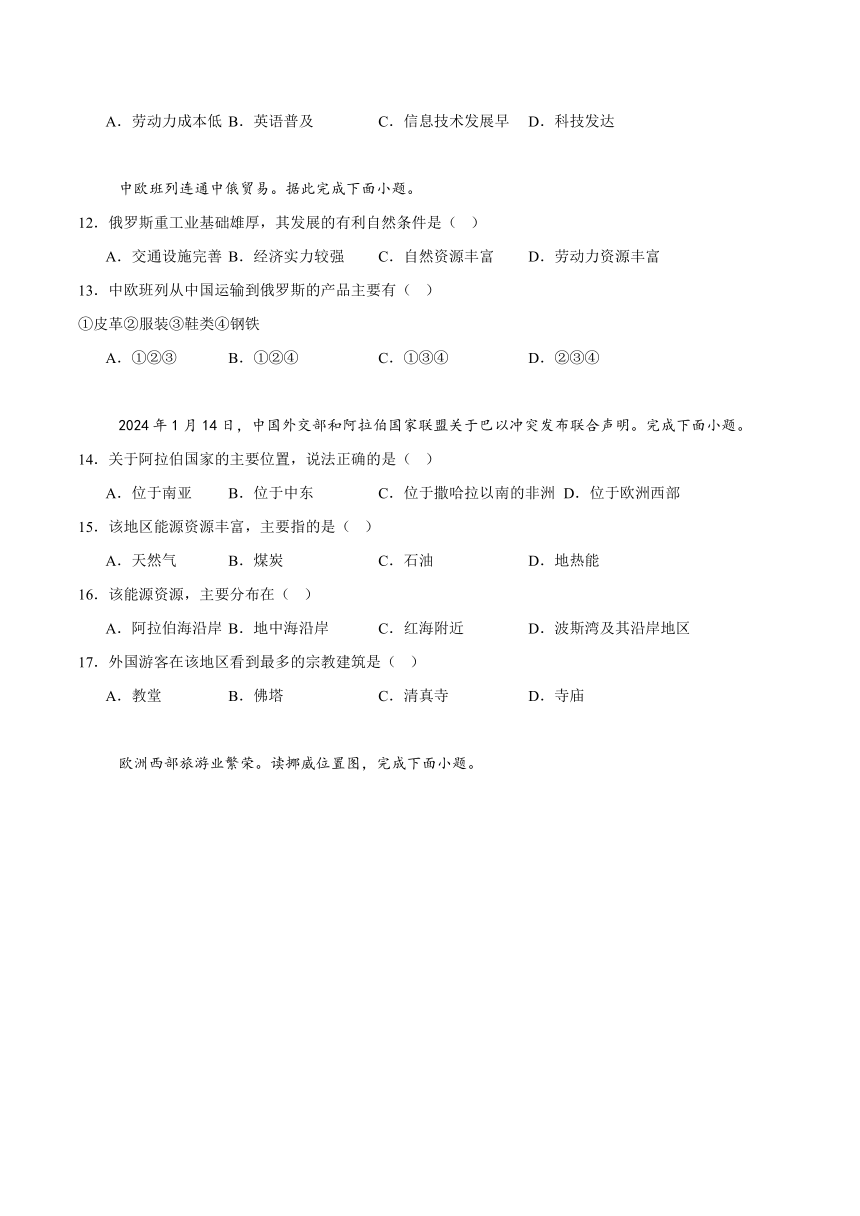 A．劳动力成本低 B．英语普及 C．信息技术发展早 D．科技发达

中欧班列连通中俄贸易。据此完成下面小题。

12．俄罗斯重工业基础雄厚，其发展的有利自然条件是（ ）

A．交通设施完善 B．经济实力较强 C．自然资源丰富 D．劳动力资源丰富

13．中欧班列从中国运输到俄罗斯的产品主要有（ ）

①皮革②服装③鞋类④钢铁

A．①②③ B．①②④ C．①③④ D．②③④

2024 年 1 月 14 日，中国外交部和阿拉伯国家联盟关于巴以冲突发布联合声明。完成下面小题。

14．关于阿拉伯国家的主要位置，说法正确的是（ ）

A．位于南亚 B．位于中东 C．位于撒哈拉以南的非洲 D．位于欧洲西部

15．该地区能源资源丰富，主要指的是（ ）

A．天然气 B．煤炭 C．石油 D．地热能

16．该能源资源，主要分布在（ ）

A．阿拉伯海沿岸 B．地中海沿岸 C．红海附近 D．波斯湾及其沿岸地区

17．外国游客在该地区看到最多的宗教建筑是（ ）

A．教堂 B．佛塔 C．清真寺 D．寺庙

欧洲西部旅游业繁荣。读挪威位置图，完成下面小题。